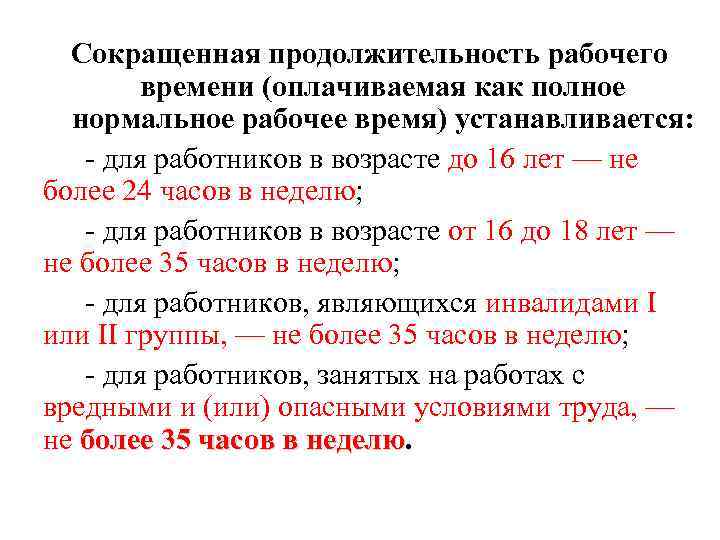 Сокращенная продолжительность рабочего времени (оплачиваемая как полное нормальное рабочее время) устанавливается:

- для работников в возрасте до 16 лет — не более 24 часов в неделю;

- для работников в возрасте от 16 до 18 лет — не более 35 часов в неделю;

- для работников, являющихся инвалидами I или II группы, — не более 35 часов в неделю;

- для работников, занятых на работах с вредными и (или) опасными условиями труда, — не более 35 часов в неделю.